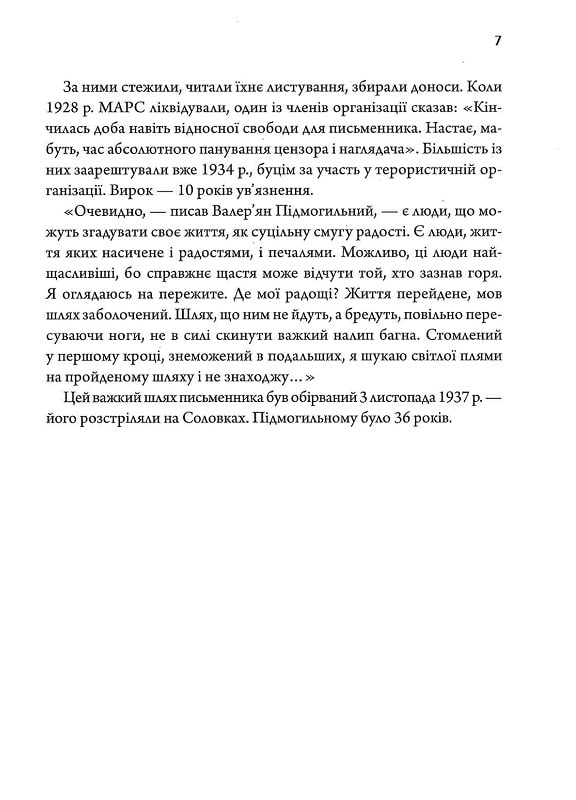 7

За ними стежили, читали їхнє листування, збирали доноси. Коли 1928 р. МАРС ліквідували, один із членів організації сказав: «Кінчилась доба навіть відносної свободи для письменника. Настає, мабуть, час абсолютного панування цензора і наглядача». Більшість із них заарештували вже 1934 р., буцім за участь у терористичній організації. Вирок — 10 років ув'язнення.

«Очевидно, — писав Валер'ян Підмогильний, — є люди, що можуть згадувати своє життя, як суцільну смугу радості. Є люди, життя яких насичене і радостями, і печалями. Можливо, ці люди найщасливіші, бо справжнє щастя може відчути той, хто зазнав горя. Я оглядаюсь на пережите. Де мої радощі? Життя перейдене, мов шлях заболочений. Шлях, що ним не йдуть, а бредуть, повільно пересуваючи ноги, не в силі скинути важкий налип багна. Стомлений у першому кроці, знеможений в подальших, я шукаю світлої плями на пройденому шляху і не знаходжу...»

Цей важкий шлях письменника був обірваний 3 листопада 1937 р. — його розстріляли на Соловках. Підмогильному було 36 років.